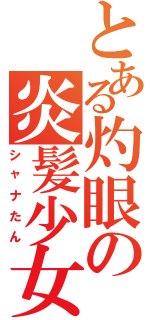 とある灼眼の炎髪少女
シャナたん